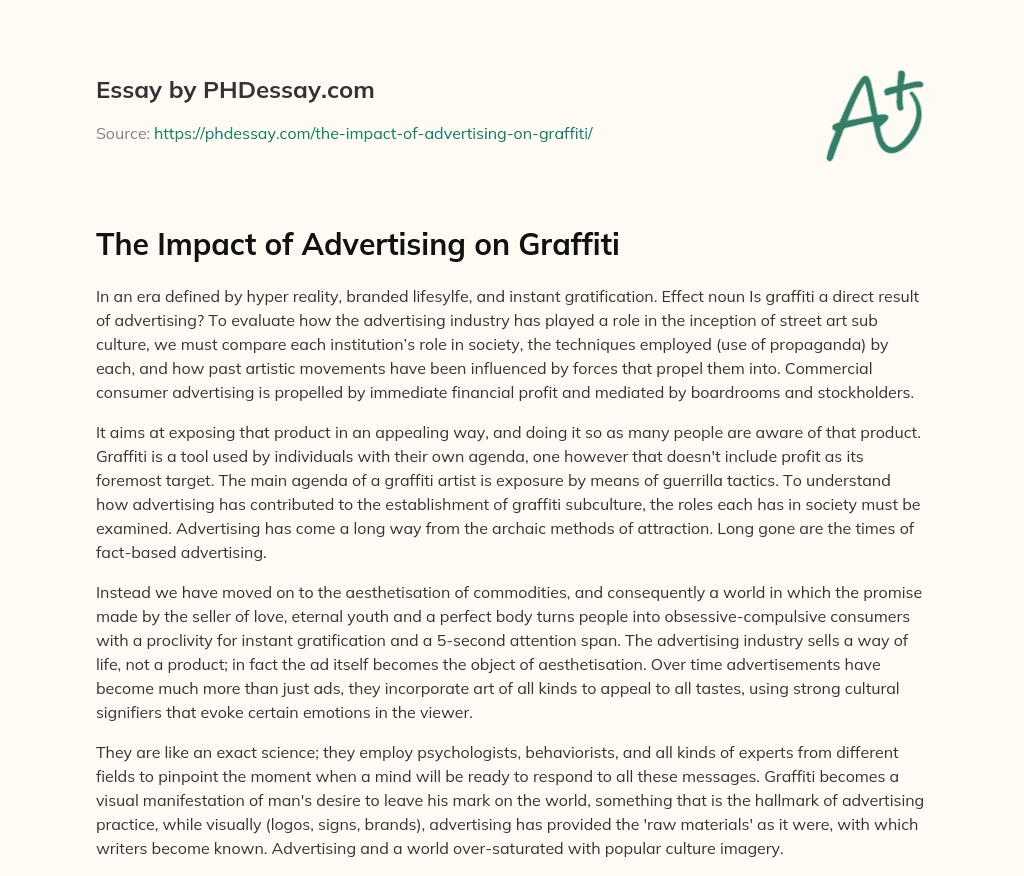 Essay by PHDessay.com

Source: https://phdessay.com/the-impact-of-advertising-on-graffiti/

A+

The Impact of Advertising on Graffiti

In an era defined by hyper reality, branded lifesylfe, and instant gratification. Effect noun Is graffiti a direct result of advertising? To evaluate how the advertising industry has played a role in the inception of street art sub culture, we must compare each institution's role in society, the techniques employed (use of propaganda) by each, and how past artistic movements have been influenced by forces that propel them into. Commercial consumer advertising is propelled by immediate financial profit and mediated by boardrooms and stockholders.

It aims at exposing that product in an appealing way, and doing it so as many people are aware of that product. Graffiti is a tool used by individuals with their own agenda, one however that doesn't include profit as its foremost target. The main agenda of a graffiti artist is exposure by means of guerrilla tactics. To understand how advertising has contributed to the establishment of graffiti subculture, the roles each has in society must be examined. Advertising has come a long way from the archaic methods of attraction. Long gone are the times of fact-based advertising.

Instead we have moved on to the aesthetisation of commodities, and consequently a world in which the promise made by the seller of love, eternal youth and a perfect body turns people into obsessive-compulsive consumers with a proclivity for instant gratification and a 5-second attention span. The advertising industry sells a way of life, not a product; in fact the ad itself becomes the object of aesthetisation. Over time advertisements have become much more than just ads, they incorporate art of all kinds to appeal to all tastes, using strong cultural signifiers that evoke certain emotions in the viewer.

They are like an exact science; they employ psychologists, behaviorists, and all kinds of experts from different fields to pinpoint the moment when a mind will be ready to respond to all these messages. Graffiti becomes a visual manifestation of man's desire to leave his mark on the world, something that is the hallmark of advertising practice, while visually (logos, signs, brands), advertising has provided the 'raw materials' as it were, with which writers become known. Advertising and a world over-saturated with popular culture imagery.